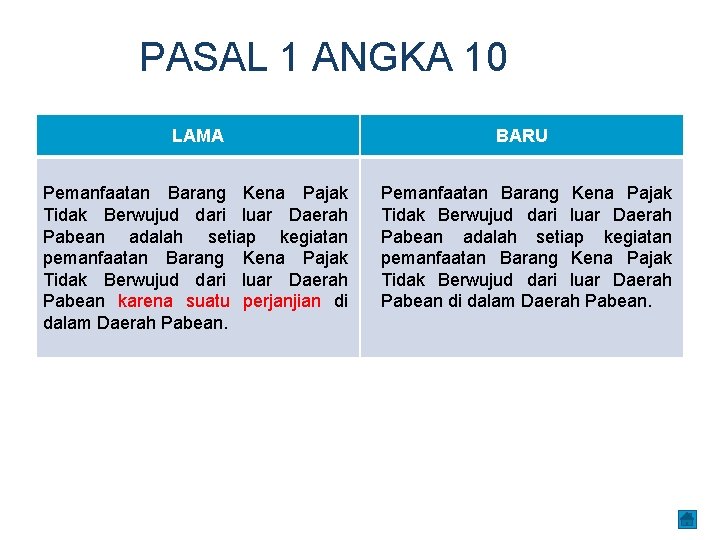 PASAL 1 ANGKA 10

| LAMA | BARU |
|---|---|
| Pemanfaatan Barang Kena Pajak Tidak Berwujud dari luar Daerah Pabean adalah setiap kegiatan pemanfaatan Barang Kena Pajak Tidak Berwujud dari luar Daerah Pabean karena suatu perjanjian di dalam Daerah Pabean. | Pemanfaatan Barang Kena Pajak Tidak Berwujud dari luar Daerah Pabean adalah setiap kegiatan pemanfaatan Barang Kena Pajak Tidak Berwujud dari luar Daerah Pabean di dalam Daerah Pabean. |